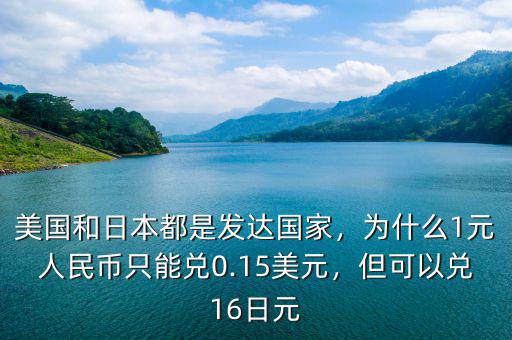 美国和日本都是发达国家，为什么1元人民币只能兑0.15美元，但可以兑16日元